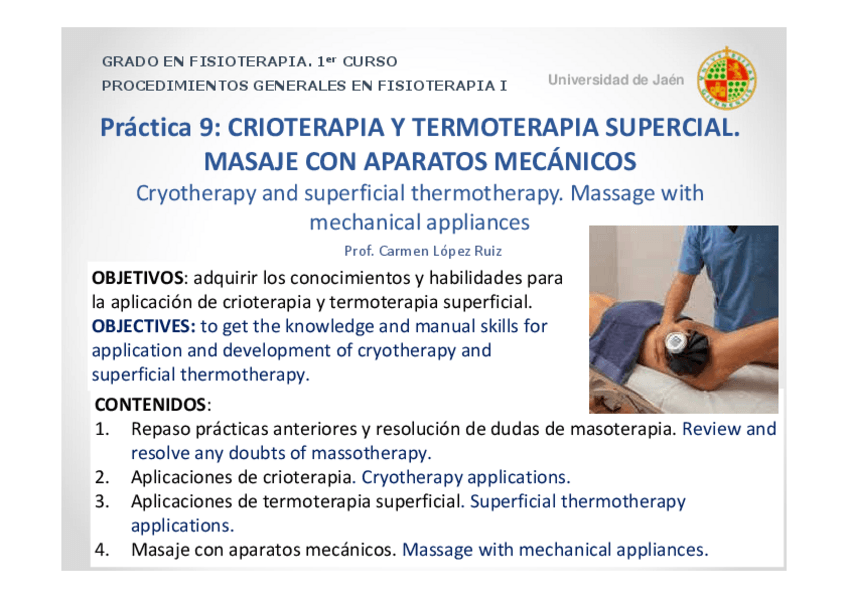 GRADO EN FISIOTERAPIA. 1er CURSO
PROCEDIMIENTOS GENERALES EN FISIOTERAPIA I

Universidad de Jaén

Práctica 9: CRIOTERAPIA Y TERMOTERAPIA SUPERCIAL. MASAJE CON APARATOS MECÁNICOS

Cryotherapy and superficial thermotherapy. Massage with mechanical appliances

Prof. Carmen López Ruiz

OBJETIVOS: adquirir los conocimientos y habilidades para la aplicación de crioterapia y termoterapia superficial.
OBJECTIVES: to get the knowledge and manual skills for application and development of cryotherapy and superficial thermotherapy.

CONTENIDOS:
1. Repaso prácticas anteriores y resolución de dudas de masoterapia. Review and resolve any doubts of massotherapy.
2. Aplicaciones de crioterapia. Cryotherapy applications.
3. Aplicaciones de termoterapia superficial. Superficial thermotherapy applications.
4. Masaje con aparatos mecánicos. Massage with mechanical appliances.